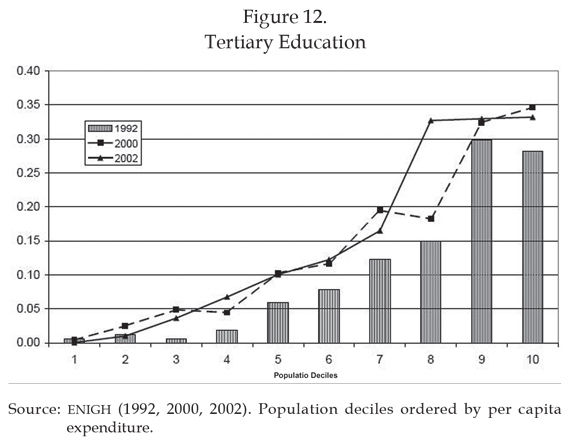 Figure 12.
Tertiary Education

0.40
0.35
0.30
0.25
0.20
0.15
0.10
0.05
0.00

1992
2000
2002

1 2 3 4 5 6 7 8 9 10
Populatio Deciles

Source: ENIGH (1992, 2000, 2002). Population deciles ordered by per capita expenditure.